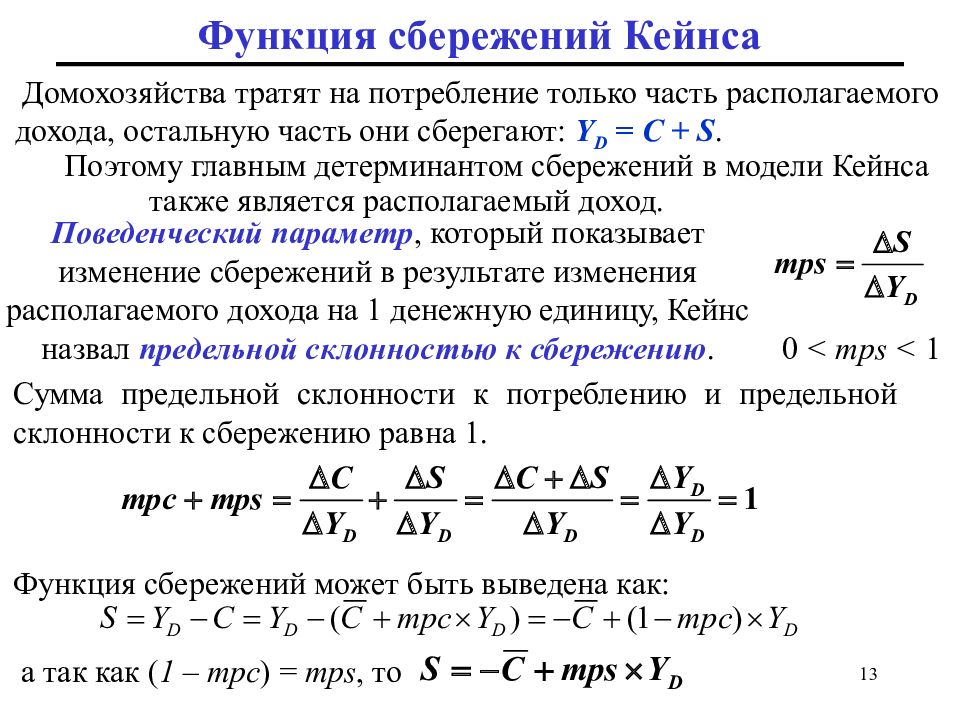 Функция сбережений Кейнса

Домохозяйства тратят на потребление только часть располагаемого дохода, остальную часть они сберегают: $Y_D = C + S$.

Поэтому главным детерминантом сбережений в модели Кейнса также является располагаемый доход.

Поведенческий параметр, который показывает изменение сбережений в результате изменения располагаемого дохода на 1 денежную единицу, Кейнс назвал предельной склонностью к сбережению.

$mps = \frac{\Delta S}{\Delta Y_D}$

$0 < mps < 1$

Сумма предельной склонности к потреблению и предельной склонности к сбережению равна 1.

$mpc + mps = \frac{\Delta C}{\Delta Y_D} + \frac{\Delta S}{\Delta Y_D} = \frac{\Delta C + \Delta S}{\Delta Y_D} = \frac{\Delta Y_D}{\Delta Y_D} = 1$

Функция сбережений может быть выведена как:

$S = Y_D - C = Y_D - (\overline{C} + mpc \times Y_D) = -\overline{C} + (1 - mpc) \times Y_D$

а так как $(1 - mpc) = mps$, то $S = -\overline{C} + mps \times Y_D$

13